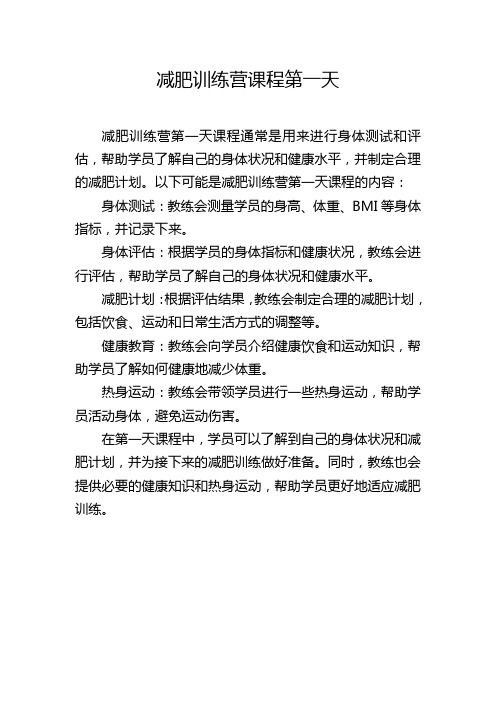 减肥训练营课程第一天

减肥训练营第一天课程通常是用来进行身体测试和评估，帮助学员了解自己的身体状况和健康水平，并制定合理的减肥计划。以下可能是减肥训练营第一天课程的内容：

身体测试：教练会测量学员的身高、体重、BMI 等身体指标，并记录下来。

身体评估：根据学员的身体指标和健康状况，教练会进行评估，帮助学员了解自己的身体状况和健康水平。

减肥计划：根据评估结果，教练会制定合理的减肥计划，包括饮食、运动和日常生活方式的调整等。

健康教育：教练会向学员介绍健康饮食和运动知识，帮助学员了解如何健康地减少体重。

热身运动：教练会带领学员进行一些热身运动，帮助学员活动身体，避免运动伤害。

在第一天课程中，学员可以了解到自己的身体状况和减肥计划，并为接下来的减肥训练做好准备。同时，教练也会提供必要的健康知识和热身运动，帮助学员更好地适应减肥训练。